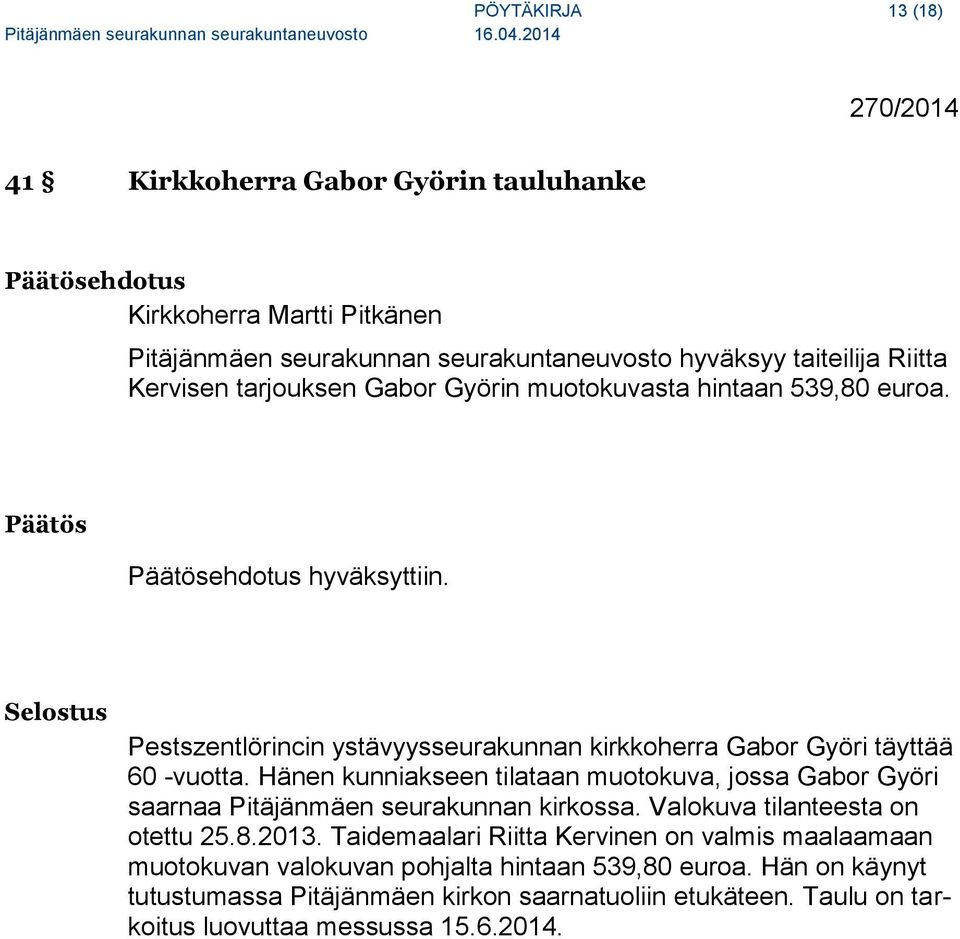 PÖYTÄKIRJA 13 (18)
Pitäjänmäen seurakunnan seurakuntaneuvosto 16.04.2014

270/2014

41 § Kirkkoherra Gabor Györin tauluhanke

Päätösehdotus
Kirkkoherra Martti Pitkänen

Pitäjänmäen seurakunnan seurakuntaneuvosto hyväksyy taiteilija Riitta Kervisen tarjouksen Gabor Györin muotokuvasta hintaan 539,80 euroa.

Päätös

Päätösehdotus hyväksyttiin.

Selostus

Pestszentlörincin ystävyysseurakunnan kirkkoherra Gabor Györi täyttää 60 -vuotta. Hänen kunniakseen tilataan muotokuva, jossa Gabor Györi saarnaa Pitäjänmäen seurakunnan kirkossa. Valokuva tilanteesta on otettu 25.8.2013. Taidemaalari Riitta Kervinen on valmis maalaamaan muotokuvan valokuvan pohjalta hintaan 539,80 euroa. Hän on käynyt tutustumassa Pitäjänmäen kirkon saarnatuoliin etukäteen. Taulu on tarkoitus luovuttaa messussa 15.6.2014.